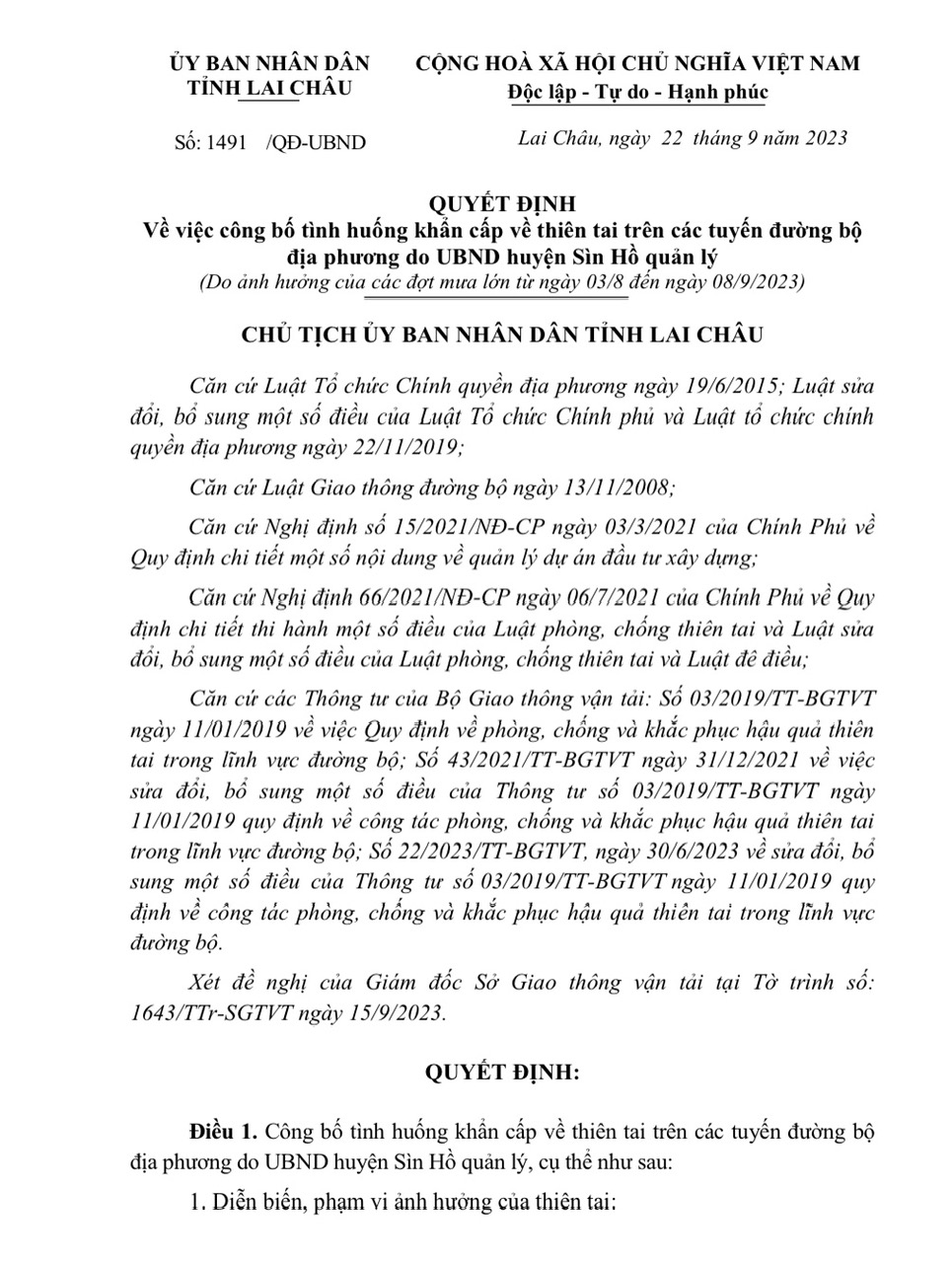 ỦY BAN NHÂN DÂN
TỈNH LAI CHÂU

Số: 1491 /QĐ-UBND

CỘNG HOÀ XÃ HỘI CHỦ NGHĨA VIỆT NAM
Độc lập - Tự do - Hạnh phúc

Lai Châu, ngày 22 tháng 9 năm 2023

QUYẾT ĐỊNH
Về việc công bố tình huống khẩn cấp về thiên tai trên các tuyến đường bộ địa phương do UBND huyện Sìn Hồ quản lý
(Do ảnh hưởng của các đợt mưa lớn từ ngày 03/8 đến ngày 08/9/2023)

CHỦ TỊCH ỦY BAN NHÂN DÂN TỈNH LAI CHÂU

Căn cứ Luật Tổ chức Chính quyền địa phương ngày 19/6/2015; Luật sửa đổi, bổ sung một số điều của Luật Tổ chức Chính phủ và Luật tổ chức chính quyền địa phương ngày 22/11/2019;

Căn cứ Luật Giao thông đường bộ ngày 13/11/2008;

Căn cứ Nghị định số 15/2021/NĐ-CP ngày 03/3/2021 của Chính Phủ về Quy định chi tiết một số nội dung về quản lý dự án đầu tư xây dựng;

Căn cứ Nghị định 66/2021/NĐ-CP ngày 06/7/2021 của Chính Phủ về Quy định chi tiết thi hành một số điều của Luật phòng, chống thiên tai và Luật sửa đổi, bổ sung một số điều của Luật phòng, chống thiên tai và Luật đê điều;

Căn cứ các Thông tư của Bộ Giao thông vận tải: Số 03/2019/TT-BGTVT ngày 11/01/2019 về việc Quy định về phòng, chống và khắc phục hậu quả thiên tai trong lĩnh vực đường bộ; Số 43/2021/TT-BGTVT ngày 31/12/2021 về việc sửa đổi, bổ sung một số điều của Thông tư số 03/2019/TT-BGTVT ngày 11/01/2019 quy định về công tác phòng, chống và khắc phục hậu quả thiên tai trong lĩnh vực đường bộ; Số 22/2023/TT-BGTVT, ngày 30/6/2023 về sửa đổi, bổ sung một số điều của Thông tư số 03/2019/TT-BGTVT ngày 11/01/2019 quy định về công tác phòng, chống và khắc phục hậu quả thiên tai trong lĩnh vực đường bộ.

Xét đề nghị của Giám đốc Sở Giao thông vận tải tại Tờ trình số: 1643/TTr-SGTVT ngày 15/9/2023.

QUYẾT ĐỊNH:

Điều 1. Công bố tình huống khẩn cấp về thiên tai trên các tuyến đường bộ địa phương do UBND huyện Sìn Hồ quản lý, cụ thể như sau:

1. Diễn biến, phạm vi ảnh hưởng của thiên tai: